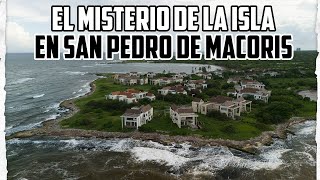 EL MISTERIO DE LA ISLA
EN SAN PEDRO DE MACORIS